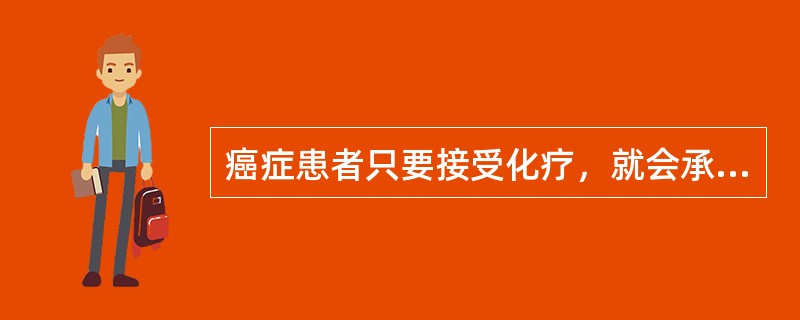 癌症患者只要接受化疗，就会承...